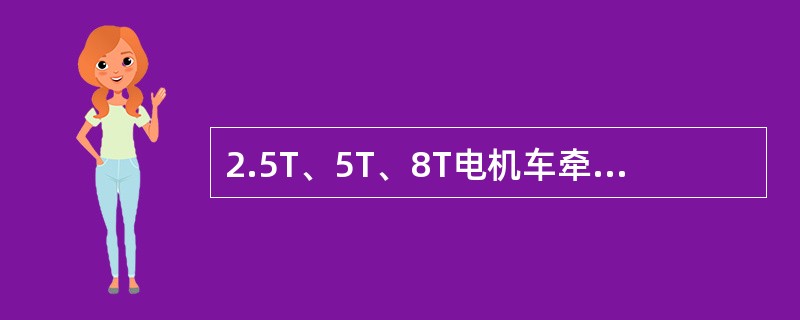 2.5T、5T、8T电机车牵...